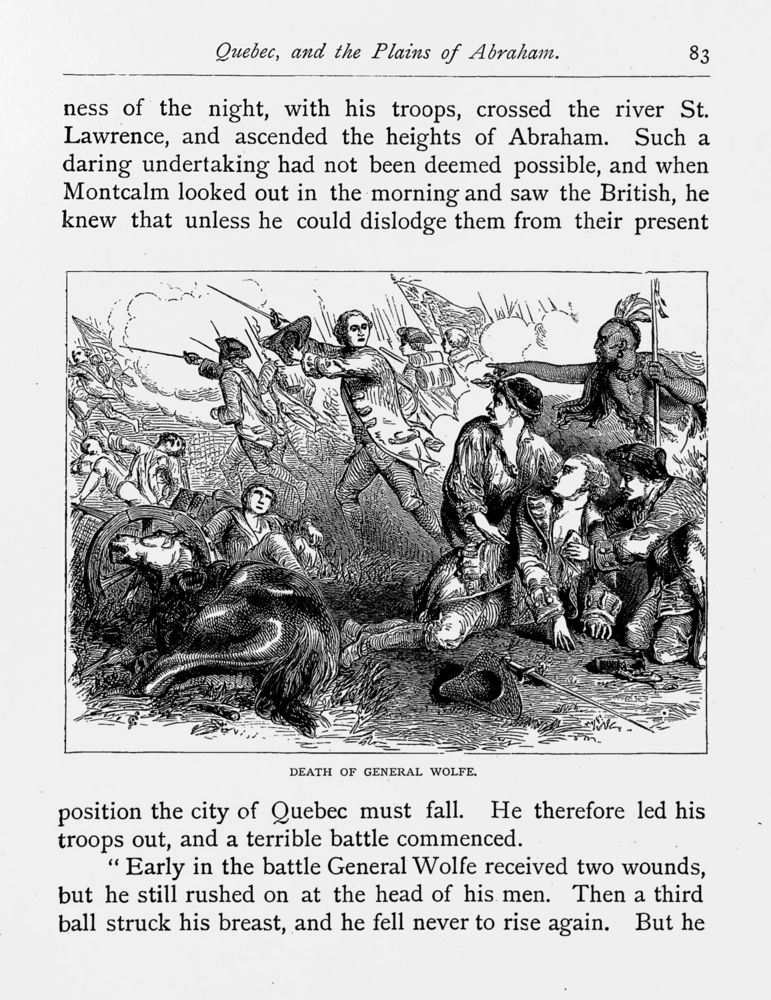 Quebec, and the Plains of Abraham. 83

ness of the night, with his troops, crossed the river St. Lawrence, and ascended the heights of Abraham. Such a daring undertaking had not been deemed possible, and when Montcalm looked out in the morning and saw the British, he knew that unless he could dislodge them from their present

DEATH OF GENERAL WOLFE.

position the city of Quebec must fall. He therefore led his troops out, and a terrible battle commenced.

"Early in the battle General Wolfe received two wounds, but he still rushed on at the head of his men. Then a third ball struck his breast, and he fell never to rise again. But he